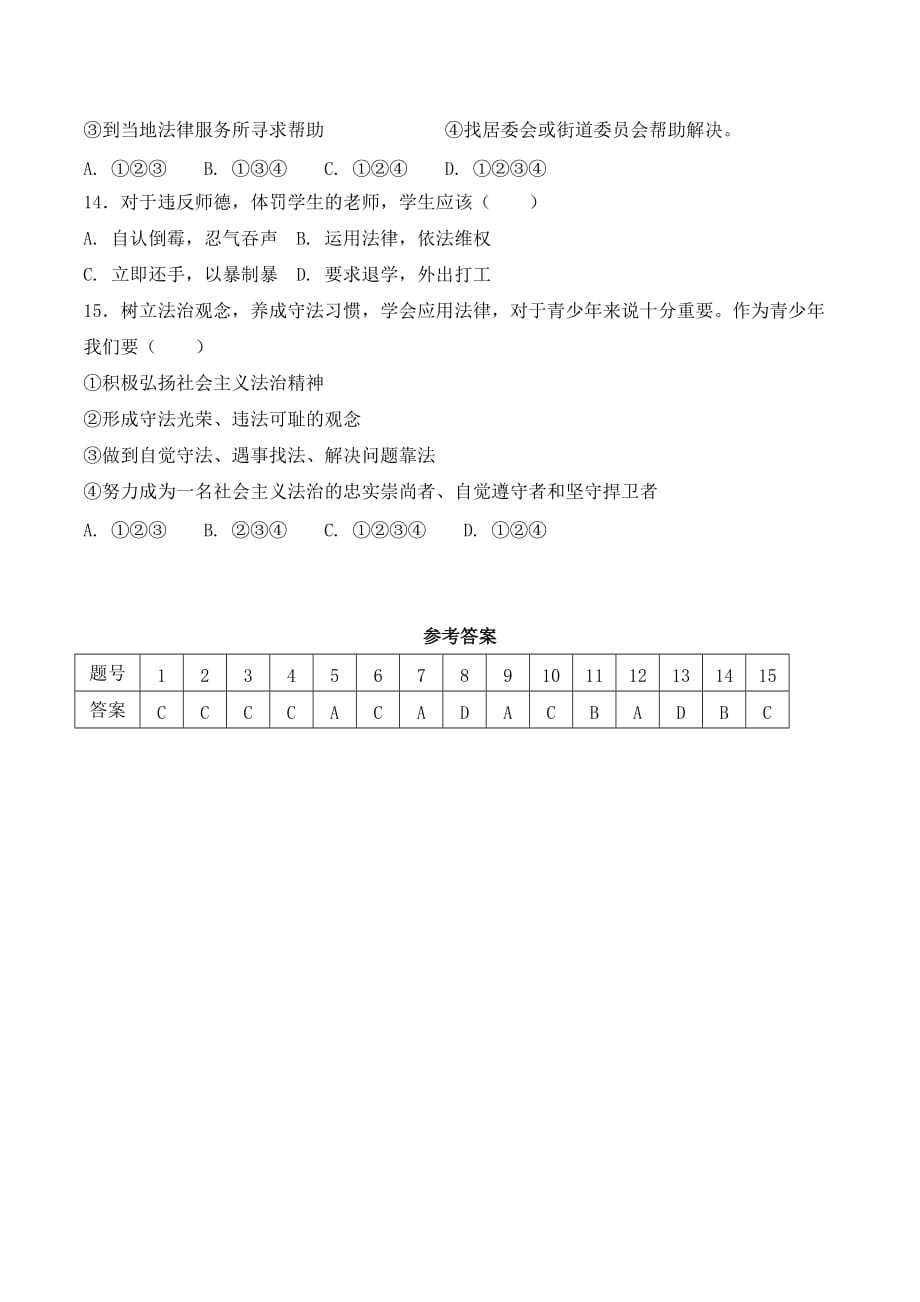 ③到当地法律服务所寻求帮助　　　　　④找居委会或街道委员会帮助解决。

A. ①②③　B. ①③④　C. ①②④　D. ①②③④

14．对于违反师德，体罚学生的老师，学生应该（　　）

A. 自认倒霉，忍气吞声　B. 运用法律，依法维权

C. 立即还手，以暴制暴　D. 要求退学，外出打工

15．树立法治观念，养成守法习惯，学会应用法律，对于青少年来说十分重要。作为青少年我们要（　　）

①积极弘扬社会主义法治精神

②形成守法光荣、违法可耻的观念

③做到自觉守法、遇事找法、解决问题靠法

④努力成为一名社会主义法治的忠实崇尚者、自觉遵守者和坚守捍卫者

A. ①②③　B. ②③④　C. ①②③④　D. ①②④

参考答案

| 题号 | 1 | 2 | 3 | 4 | 5 | 6 | 7 | 8 | 9 | 10 | 11 | 12 | 13 | 14 | 15 |
|---|---|---|---|---|---|---|---|---|---|---|---|---|---|---|---|
| 答案 | C | C | C | C | A | C | A | D | A | C | B | A | D | B | C |